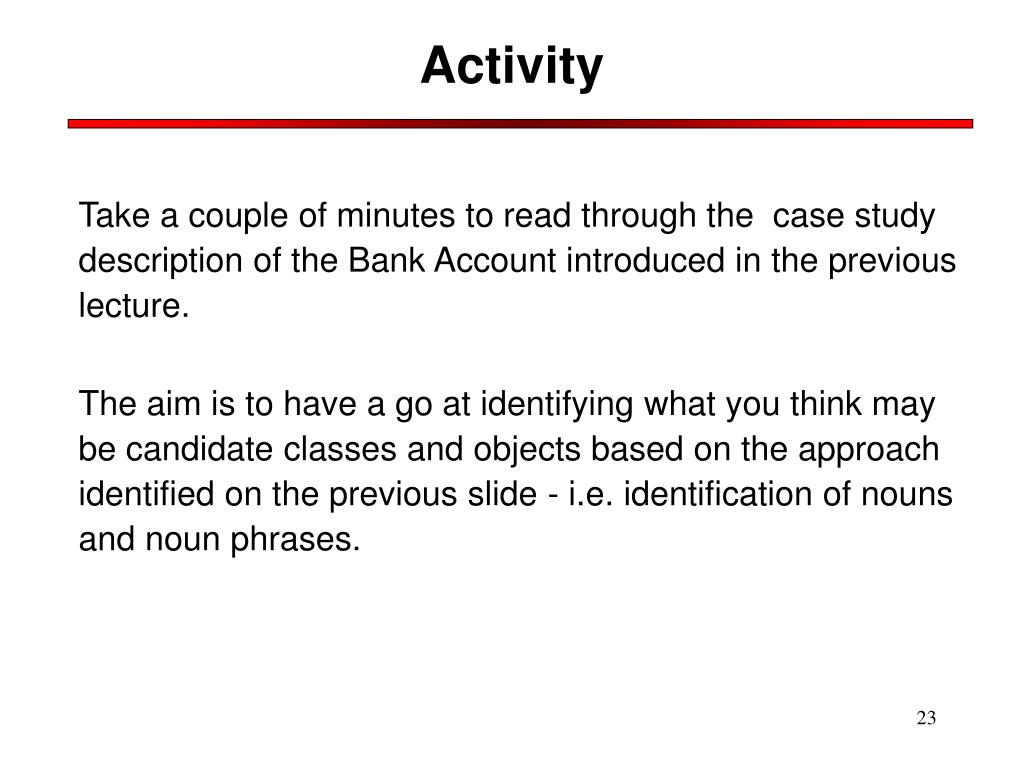 Activity

Take a couple of minutes to read through the case study description of the Bank Account introduced in the previous lecture.

The aim is to have a go at identifying what you think may be candidate classes and objects based on the approach identified on the previous slide - i.e. identification of nouns and noun phrases.

23